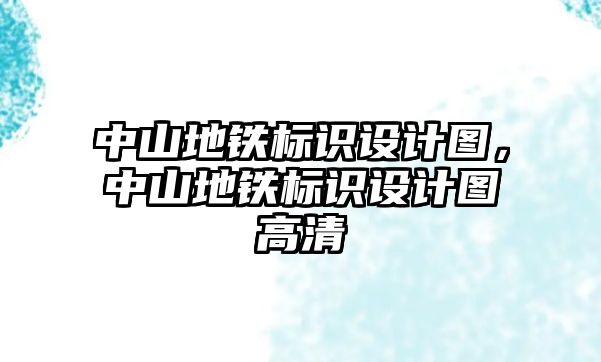 中山地铁标识设计图，中山地铁标识设计图高清